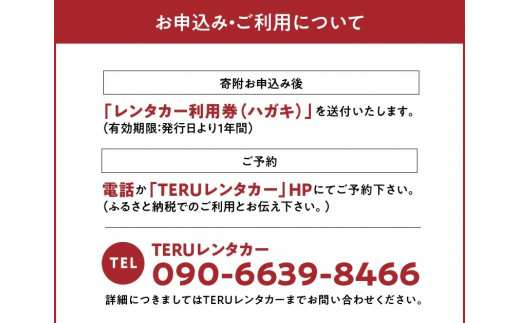 お申込み・ご利用について

寄附お申込み後

「レンタカー利用券（ハガキ）」を送付いたします。
（有効期限:発行日より1年間）

ご予約

電話か「TERUレンタカー」HPにてご予約下さい。
（ふるさと納税でのご利用とお伝え下さい。）

TEL

TERUレンタカー
090-6639-8466

詳細につきましてはTERUレンタカーまでお問い合わせください。